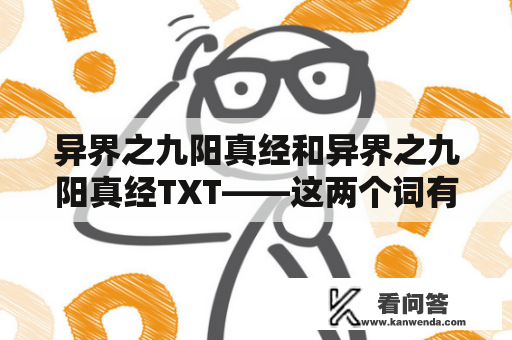 异界之九阳真经和异界之九阳真经TXT——这两个词有

看问答
www.kanwenda.com